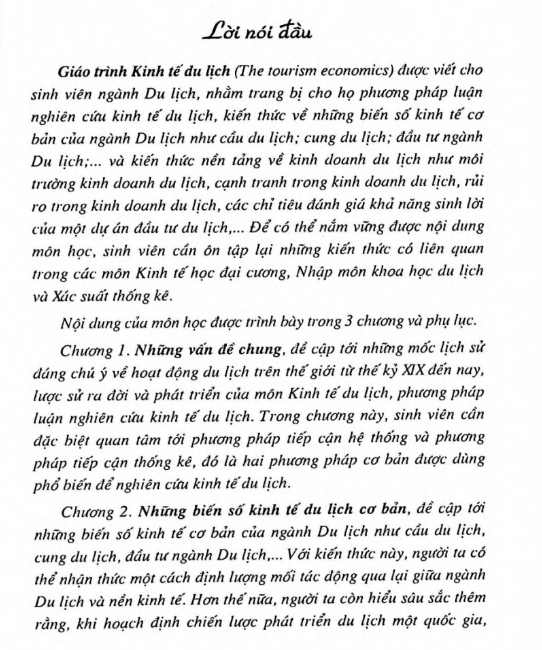 Lời nói đầu

Giáo trình Kinh tế du lịch (The tourism economics) được viết cho sinh viên ngành Du lịch, nhằm trang bị cho họ phương pháp luận nghiên cứu kinh tế du lịch, kiến thức về những biến số kinh tế cơ bản của ngành Du lịch như cầu du lịch; cung du lịch; đầu tư ngành Du lịch;... và kiến thức nền tảng về kinh doanh du lịch như môi trường kinh doanh du lịch, cạnh tranh trong kinh doanh du lịch, rủi ro trong kinh doanh du lịch, các chỉ tiêu đánh giá khả năng sinh lời của một dự án đầu tư du lịch,... Để có thể nắm vững được nội dung môn học, sinh viên cần ôn tập lại những kiến thức có liên quan trong các môn Kinh tế học đại cương, Nhập môn khoa học du lịch và Xác suất thống kê.

Nội dung của môn học được trình bày trong 3 chương và phụ lục.

Chương 1. Những vấn đề chung, đề cập tới những mốc lịch sử đáng chú ý về hoạt động du lịch trên thế giới từ thế kỷ XIX đến nay, lược sử ra đời và phát triển của môn Kinh tế du lịch, phương pháp luận nghiên cứu kinh tế du lịch. Trong chương này, sinh viên cần đặc biệt quan tâm tới phương pháp tiếp cận hệ thống và phương pháp tiếp cận thống kê, đó là hai phương pháp cơ bản được dùng phổ biến để nghiên cứu kinh tế du lịch.

Chương 2. Những biến số kinh tế du lịch cơ bản, đề cập tới những biến số kinh tế cơ bản của ngành Du lịch như cầu du lịch, cung du lịch, đầu tư ngành Du lịch,... Với kiến thức này, người ta có thể nhận thức một cách định lượng mối tác động qua lại giữa ngành Du lịch và nền kinh tế. Hơn thế nữa, người ta còn hiểu sâu sắc thêm rằng, khi hoạch định chiến lược phát triển du lịch một quốc gia,